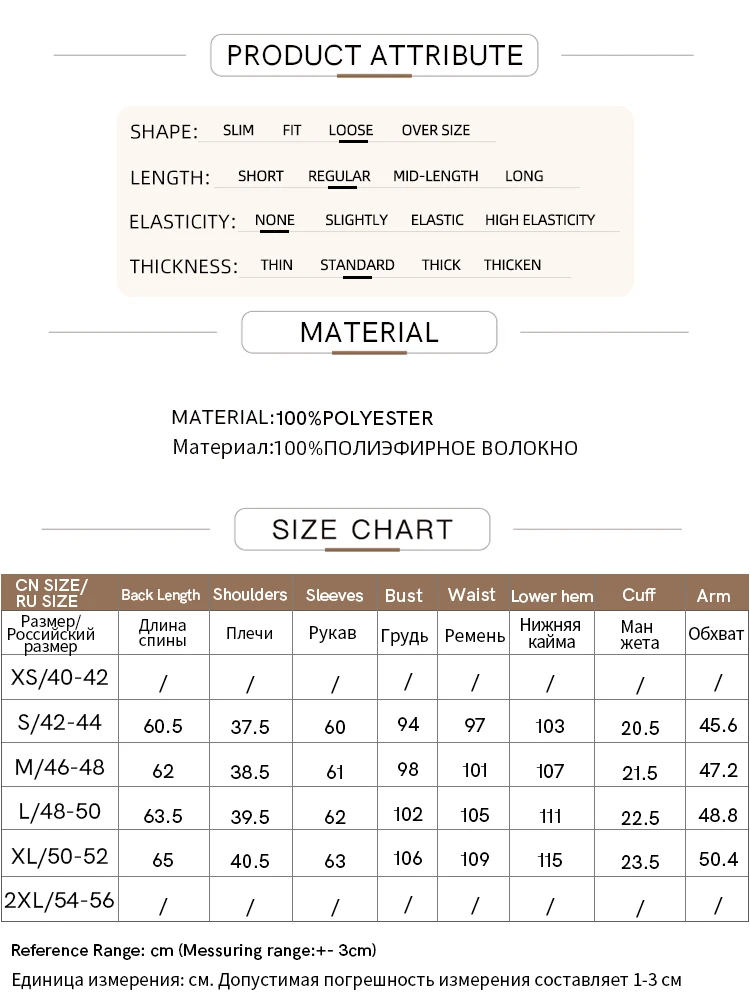 PRODUCT ATTRIBUTE

SHAPE: SLIM FIT LOOSE OVER SIZE

LENGTH: SHORT REGULAR MID-LENGTH LONG

ELASTICITY: NONE SLIGHTLY ELASTIC HIGH ELASTICITY

THICKNESS: THIN STANDARD THICK THICKEN

MATERIAL

MATERIAL:100%POLYESTER
Материал:100%ПОЛИЭФИРНОЕ ВОЛОКНО

SIZE CHART

| CN SIZE/ RU SIZE | Back Length | Shoulders | Sleeves | Bust | Waist | Lower hem | Cuff | Arm |
|---|---|---|---|---|---|---|---|---|
| Размер/ Российский размер | Длина спины | Плечи | Рукав | Грудь | Ремень | Нижняя кайма | Ман жета | Обхват |
| XS/40-42 | / | / | / | / | / | / | / | / |
| S/42-44 | 60.5 | 37.5 | 60 | 94 | 97 | 103 | 20.5 | 45.6 |
| M/46-48 | 62 | 38.5 | 61 | 98 | 101 | 107 | 21.5 | 47.2 |
| L/48-50 | 63.5 | 39.5 | 62 | 102 | 105 | 111 | 22.5 | 48.8 |
| XL/50-52 | 65 | 40.5 | 63 | 106 | 109 | 115 | 23.5 | 50.4 |
| 2XL/54-56 | / | / | / | / | / | / | / | / |

Reference Range: cm (Messuring range:+- 3cm)
Единица измерения: см. Допустимая погрешность измерения составляет 1-3 см